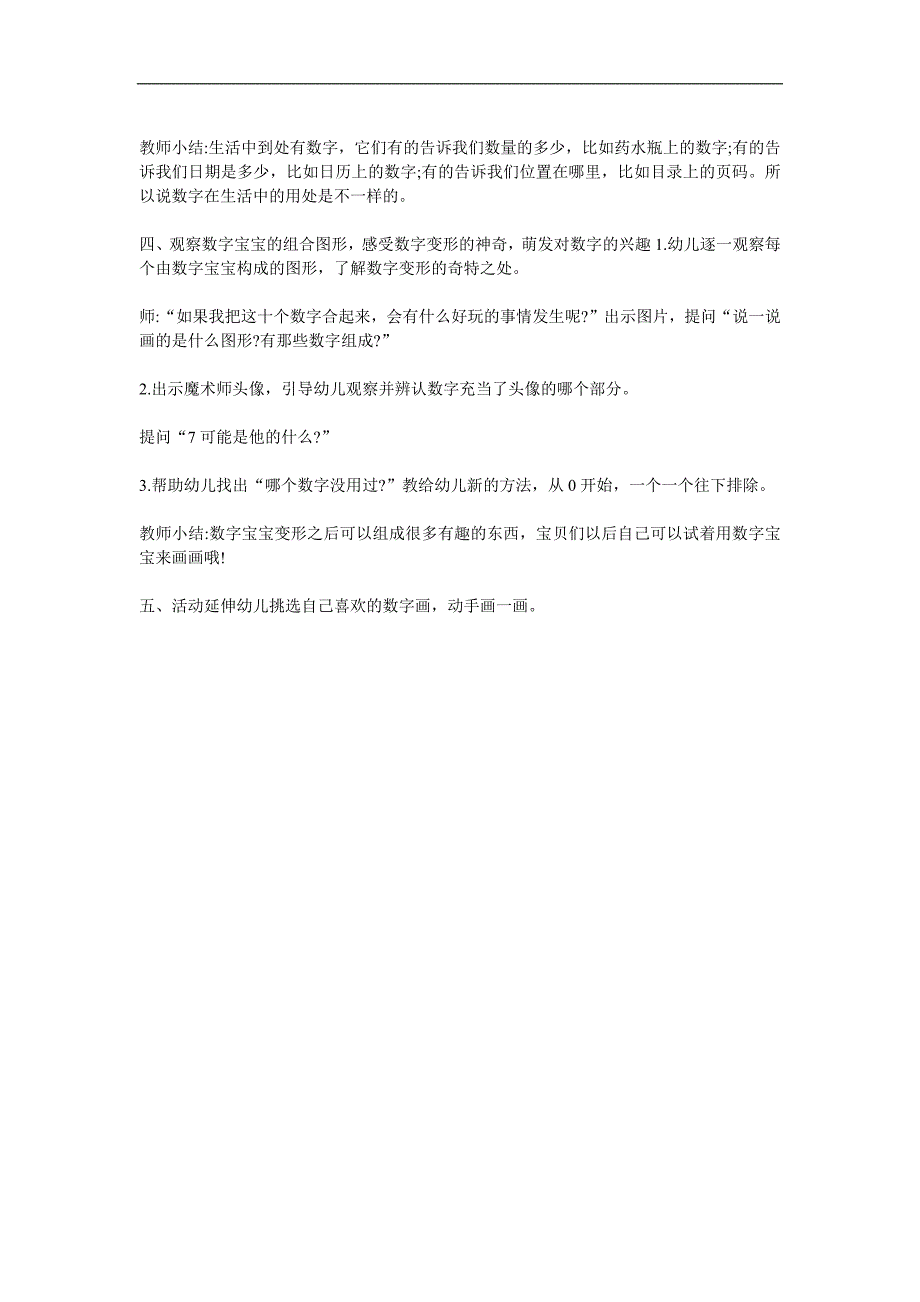 教师小结:生活中到处有数字，它们有的告诉我们数量的多少，比如药水瓶上的数字;有的告诉我们日期是多少，比如日历上的数字;有的告诉我们位置在哪里，比如目录上的页码。所以说数字在生活中的用处是不一样的。

四、观察数字宝宝的组合图形，感受数字变形的神奇，萌发对数字的兴趣 1.幼儿逐一观察每个由数字宝宝构成的图形，了解数字变形的奇特之处。

师:“如果我把这十个数字合起来，会有什么好玩的事情发生呢?”出示图片，提问“说一说画的是什么图形?有那些数字组成?”

2.出示魔术师头像，引导幼儿观察并辨认数字充当了头像的哪个部分。

提问“7 可能是他的什么?”

3.帮助幼儿找出“哪个数字没用过?”教给幼儿新的方法，从 0 开始，一个一个往下排除。

教师小结:数字宝宝变形之后可以组成很多有趣的东西，宝贝们以后自己可以试着用数字宝宝来画画哦!

五、活动延伸幼儿挑选自己喜欢的数字画，动手画一画。